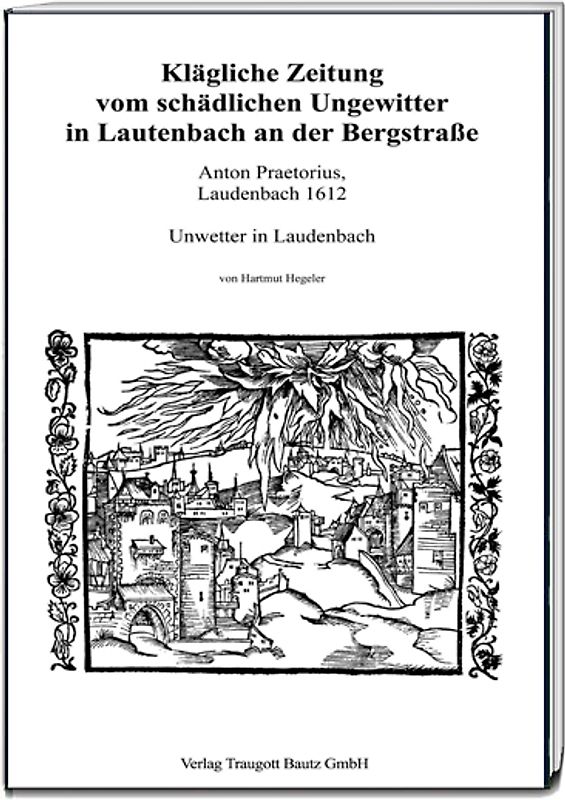 Klägliche Zeitung vom schädlichen Ungewitter in Lautenbach an der Bergstraße

Anton Praetorius, Laudenbach 1612

Unwetter in Laudenbach

von Hartmut Hegeler

Verlag Traugott Bautz GmbH